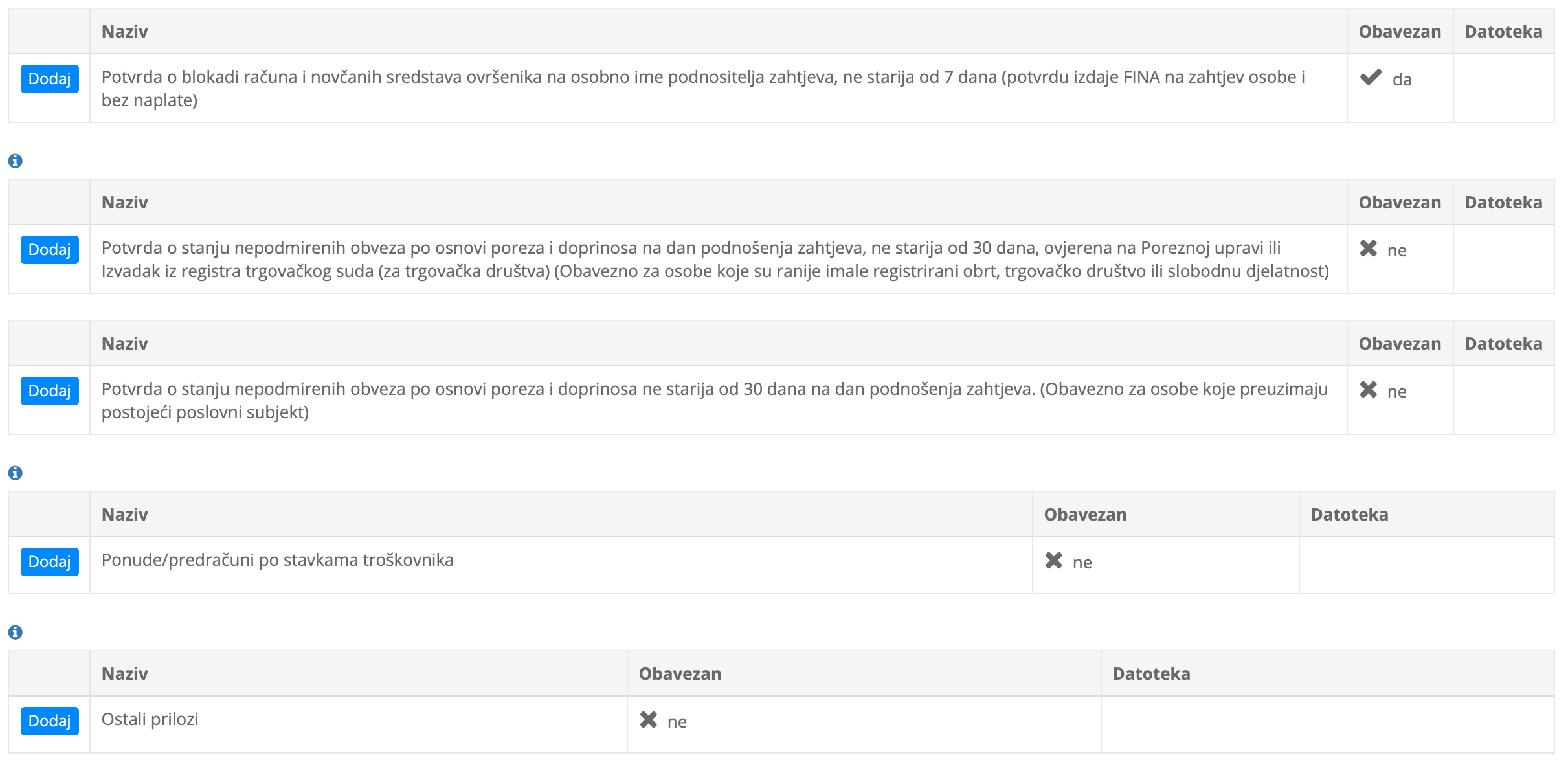 | | Naziv | Obavezan | Datoteka |
|---|---|---|---|
| Dodaj | Potvrda o blokadi računa i novčanih sredstava ovršenika na osobno ime podnositelja zahtjeva, ne starija od 7 dana (potvrdu izdaje FINA na zahtjev osobe i bez naplate) | da | |

| | Naziv | Obavezan | Datoteka |
|---|---|---|---|
| Dodaj | Potvrda o stanju nepodmirenih obveza po osnovi poreza i doprinosa na dan podnošenja zahtjeva, ne starija od 30 dana, ovjerena na Poreznoj upravi ili Izvadak iz registra trgovačkog suda (za trgovačka društva) (Obavezno za osobe koje su ranije imale registrirani obrt, trgovačko društvo ili slobodnu djelatnost) | ne | |

| | Naziv | Obavezan | Datoteka |
|---|---|---|---|
| Dodaj | Potvrda o stanju nepodmirenih obveza po osnovi poreza i doprinosa ne starija od 30 dana na dan podnošenja zahtjeva. (Obavezno za osobe koje preuzimaju postojeći poslovni subjekt) | ne | |

| | Naziv | Obavezan | Datoteka |
|---|---|---|---|
| Dodaj | Ponude/predračuni po stavkama troškovnika | ne | |

| | Naziv | Obavezan | Datoteka |
|---|---|---|---|
| Dodaj | Ostali prilozi | ne | |